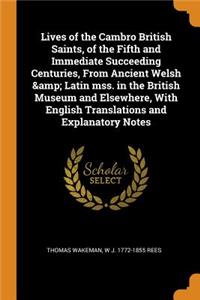 Lives of the Cambro British Saints, of the Fifth and Immediate Succeeding Centuries, From Ancient Welsh &amp; Latin mss. in the British Museum and Elsewhere, With English Translations and Explanatory Notes

Scholar SELECT

THOMAS WAKEMAN, W J. 1772-1855 REES